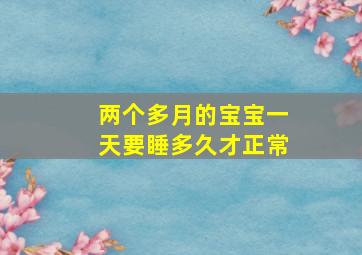 两个多月的宝宝一天要睡多久才正常